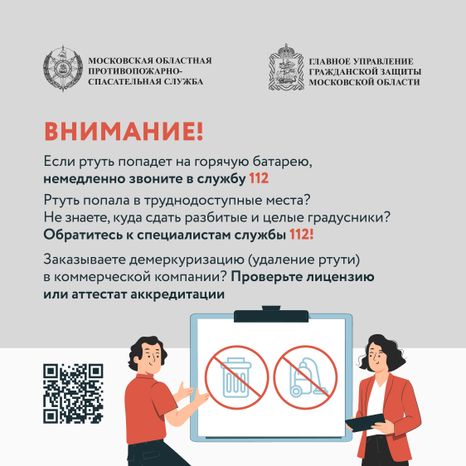 МОСКОВСКАЯ ОБЛАСТНАЯ ПРОТИВОПОЖАРНО-СПАСАТЕЛЬНАЯ СЛУЖБА

ГЛАВНОЕ УПРАВЛЕНИЕ ГРАЖДАНСКОЙ ЗАЩИТЫ МОСКОВСКОЙ ОБЛАСТИ

ВНИМАНИЕ!

Если ртуть попадет на горячую батарею, немедленно звоните в службу 112

Ртуть попала в труднодоступные места? Не знаете, куда сдать разбитые и целые градусники? Обратитесь к специалистам службы 112!

Заказываете демеркуризацию (удаление ртути) в коммерческой компании? Проверьте лицензию или аттестат аккредитации